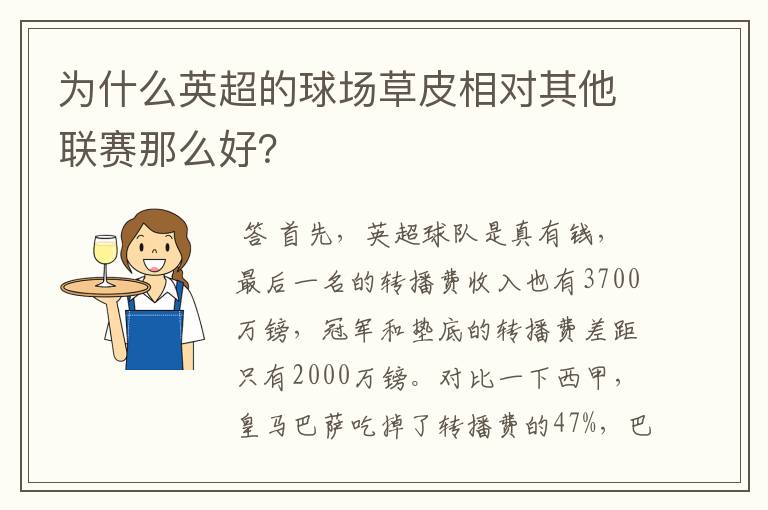 为什么英超的球场草皮相对其他联赛那么好?

答 首先，英超球队是真有钱，最后一名的转播费收入也有3700万镑，冠军和垫底的转播费差距只有2000万镑。对比一下西甲，皇马巴萨吃掉了转播费的47%，巴